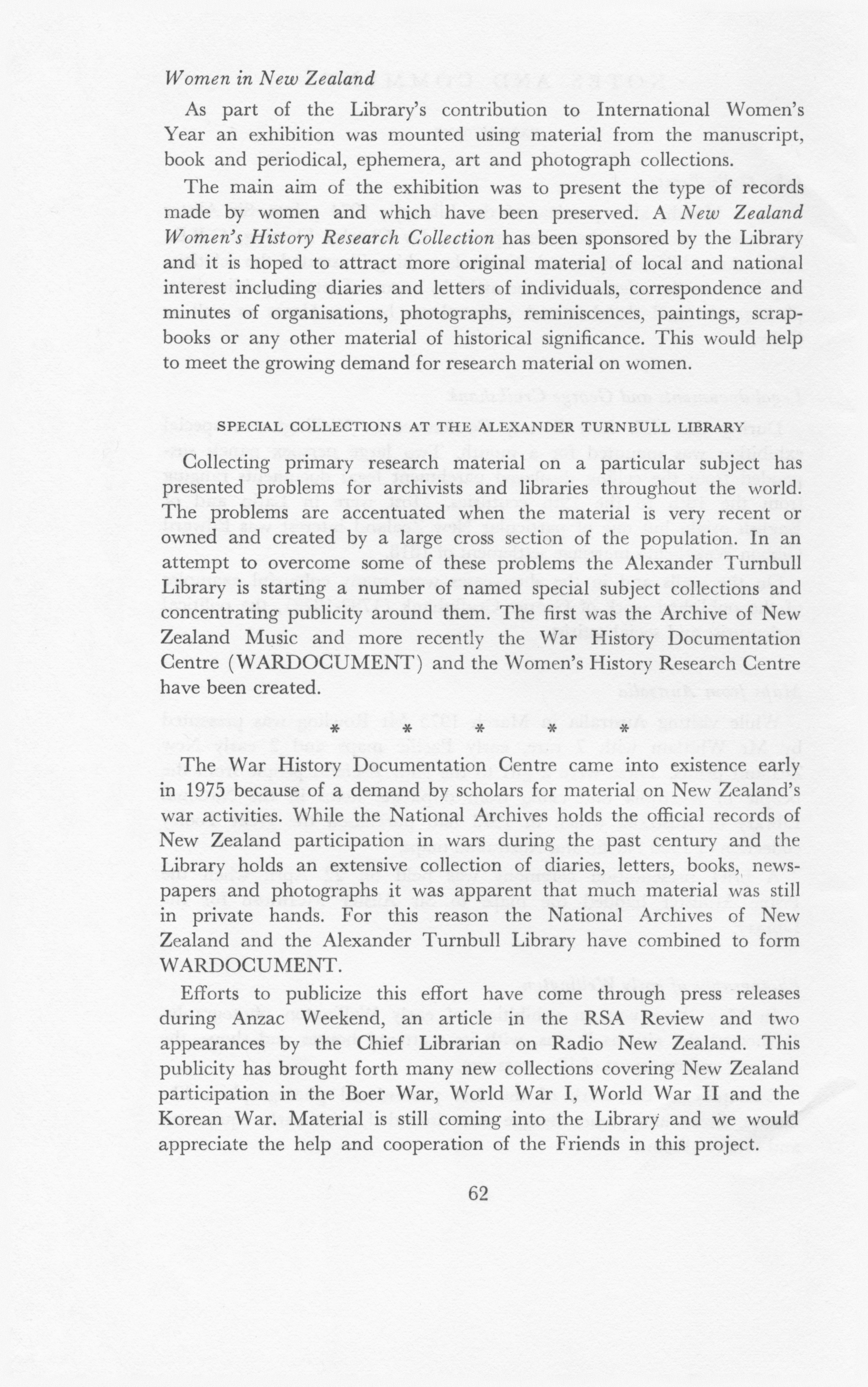 Women in New Zealand

As part of the Library's contribution to International Women's Year an exhibition was mounted using material from the manuscript, book and periodical, ephemera, art and photograph collections.

The main aim of the exhibition was to present the type of records made by women and which have been preserved. A New Zealand Women's History Research Collection has been sponsored by the Library and it is hoped to attract more original material of local and national interest including diaries and letters of individuals, correspondence and minutes of organisations, photographs, reminiscences, paintings, scrapbooks or any other material of historical significance. This would help to meet the growing demand for research material on women.

SPECIAL COLLECTIONS AT THE ALEXANDER TURNBULL LIBRARY

Collecting primary research material on a particular subject has presented problems for archivists and libraries throughout the world. The problems are accentuated when the material is very recent or owned and created by a large cross section of the population. In an attempt to overcome some of these problems the Alexander Turnbull Library is starting a number of named special subject collections and concentrating publicity around them. The first was the Archive of New Zealand Music and more recently the War History Documentation Centre (WARDOCUMENT) and the Women's History Research Centre have been created.

* * * * *

The War History Documentation Centre came into existence early in 1975 because of a demand by scholars for material on New Zealand's war activities. While the National Archives holds the official records of New Zealand participation in wars during the past century and the Library holds an extensive collection of diaries, letters, books, newspapers and photographs it was apparent that much material was still in private hands. For this reason the National Archives of New Zealand and the Alexander Turnbull Library have combined to form WARDOCUMENT.

Efforts to publicize this effort have come through press releases during Anzac Weekend, an article in the RSA Review and two appearances by the Chief Librarian on Radio New Zealand. This publicity has brought forth many new collections covering New Zealand participation in the Boer War, World War I, World War II and the Korean War. Material is still coming into the Library and we would appreciate the help and cooperation of the Friends in this project.

62